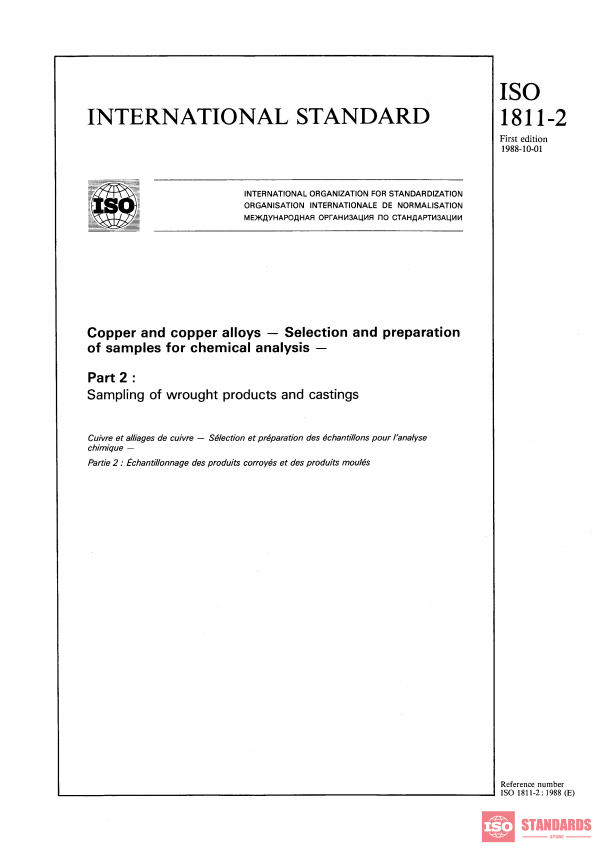 INTERNATIONAL STANDARD

ISO 1811-2

First edition 1988-10-01

ISO

INTERNATIONAL ORGANIZATION FOR STANDARDIZATION
ORGANISATION INTERNATIONALE DE NORMALISATION
МЕЖДУНАРОДНАЯ ОРГАНИЗАЦИЯ ПО СТАНДАРТИЗАЦИИ

Copper and copper alloys — Selection and preparation of samples for chemical analysis —

Part 2 :
Sampling of wrought products and castings

Cuivre et alliages de cuivre — Sélection et préparation des échantillons pour l'analyse chimique —

Partie 2 : Échantillonnage des produits corroyés et des produits moulés

Reference number
ISO 1811-2 : 1988 (E)

ISO STANDARDS STORE